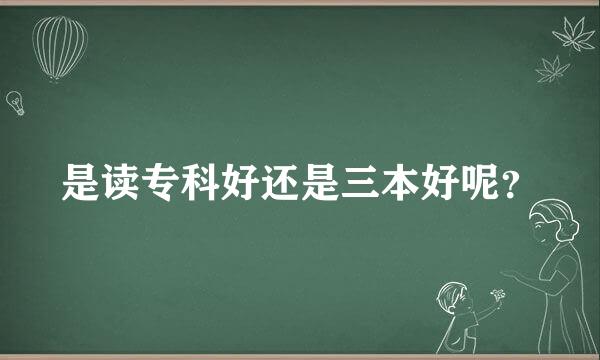 是读专科好还是三本好呢？